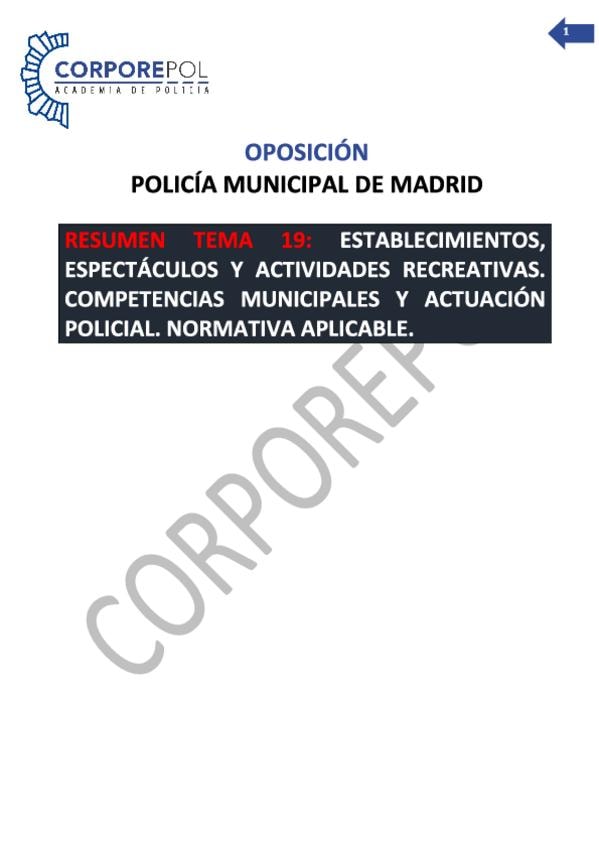 1

CORPOREPOL
ACADEMIA DE POLICÍA

OPOSICIÓN
POLICÍA MUNICIPAL DE MADRID

RESUMEN TEMA 19: ESTABLECIMIENTOS, ESPECTÁCULOS Y ACTIVIDADES RECREATIVAS. COMPETENCIAS MUNICIPALES Y ACTUACIÓN POLICIAL. NORMATIVA APLICABLE.

CORPOREPOL